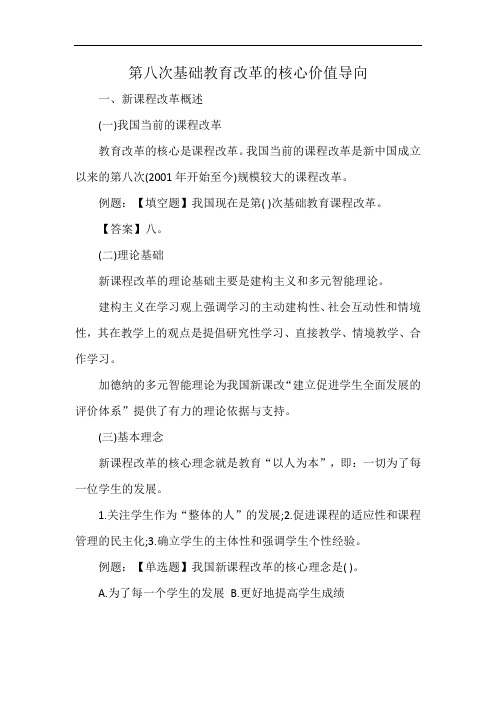 第八次基础教育改革的核心价值导向

一、新课程改革概述

(一)我国当前的课程改革

教育改革的核心是课程改革。我国当前的课程改革是新中国成立以来的第八次(2001 年开始至今)规模较大的课程改革。

例题：【填空题】我国现在是第( )次基础教育课程改革。

【答案】八。

(二)理论基础

新课程改革的理论基础主要是建构主义和多元智能理论。

建构主义在学习观上强调学习的主动建构性、社会互动性和情境性，其在教学上的观点是提倡研究性学习、直接教学、情境教学、合作学习。

加德纳的多元智能理论为我国新课改“建立促进学生全面发展的评价体系”提供了有力的理论依据与支持。

(三)基本理念

新课程改革的核心理念就是教育“以人为本”，即：一切为了每一位学生的发展。

1.关注学生作为“整体的人”的发展;2.促进课程的适应性和课程管理的民主化;3.确立学生的主体性和强调学生个性经验。

例题：【单选题】我国新课程改革的核心理念是( )。

A.为了每一个学生的发展 B.更好地提高学生成绩